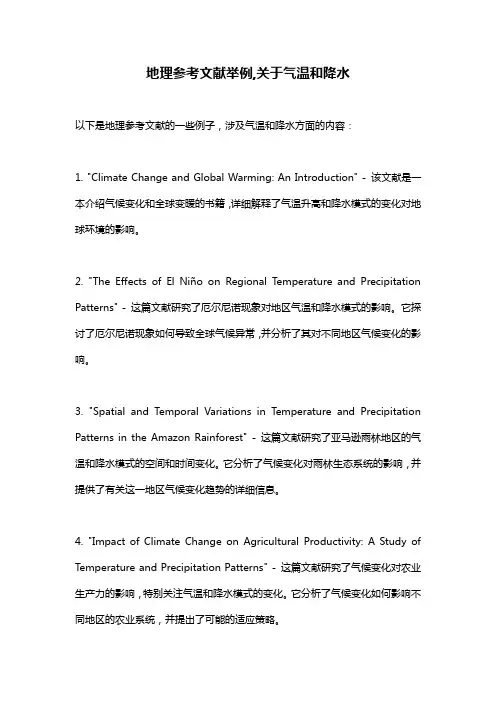 地理参考文献举例,关于气温和降水

以下是地理参考文献的一些例子，涉及气温和降水方面的内容：

1. "Climate Change and Global Warming: An Introduction" - 该文献是一本介绍气候变化和全球变暖的书籍，详细解释了气温升高和降水模式的变化对地球环境的影响。

2. "The Effects of El Niño on Regional Temperature and Precipitation Patterns" - 这篇文献研究了厄尔尼诺现象对地区气温和降水模式的影响。它探讨了厄尔尼诺现象如何导致全球气候异常，并分析了其对不同地区气候变化的影响。

3. "Spatial and Temporal Variations in Temperature and Precipitation Patterns in the Amazon Rainforest" - 这篇文献研究了亚马逊雨林地区的气温和降水模式的空间和时间变化。它分析了气候变化对雨林生态系统的影响，并提供了有关这一地区气候变化趋势的详细信息。

4. "Impact of Climate Change on Agricultural Productivity: A Study of Temperature and Precipitation Patterns" - 这篇文献研究了气候变化对农业生产力的影响，特别关注气温和降水模式的变化。它分析了气候变化如何影响不同地区的农业系统，并提出了可能的适应策略。